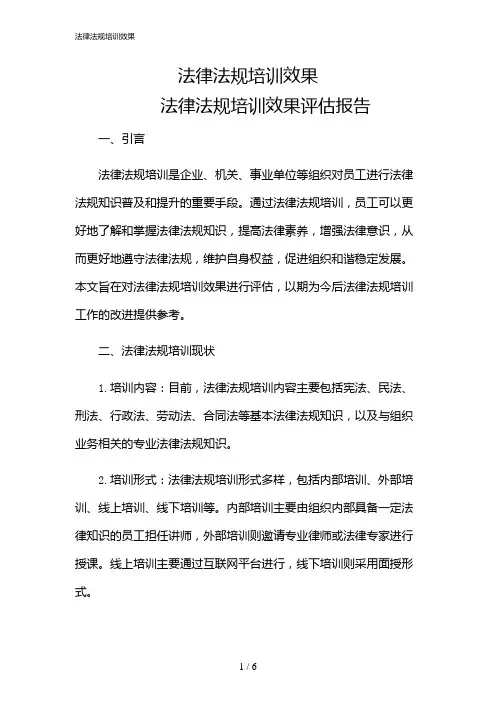 法律法规培训效果

法律法规培训效果
法律法规培训效果评估报告

一、引言

法律法规培训是企业、机关、事业单位等组织对员工进行法律法规知识普及和提升的重要手段。通过法律法规培训，员工可以更好地了解和掌握法律法规知识，提高法律素养，增强法律意识，从而更好地遵守法律法规，维护自身权益，促进组织和谐稳定发展。本文旨在对法律法规培训效果进行评估，以期为今后法律法规培训工作的改进提供参考。

二、法律法规培训现状

1. 培训内容：目前，法律法规培训内容主要包括宪法、民法、刑法、行政法、劳动法、合同法等基本法律法规知识，以及与组织业务相关的专业法律法规知识。

2. 培训形式：法律法规培训形式多样，包括内部培训、外部培训、线上培训、线下培训等。内部培训主要由组织内部具备一定法律知识的员工担任讲师，外部培训则邀请专业律师或法律专家进行授课。线上培训主要通过互联网平台进行，线下培训则采用面授形式。

1 / 6